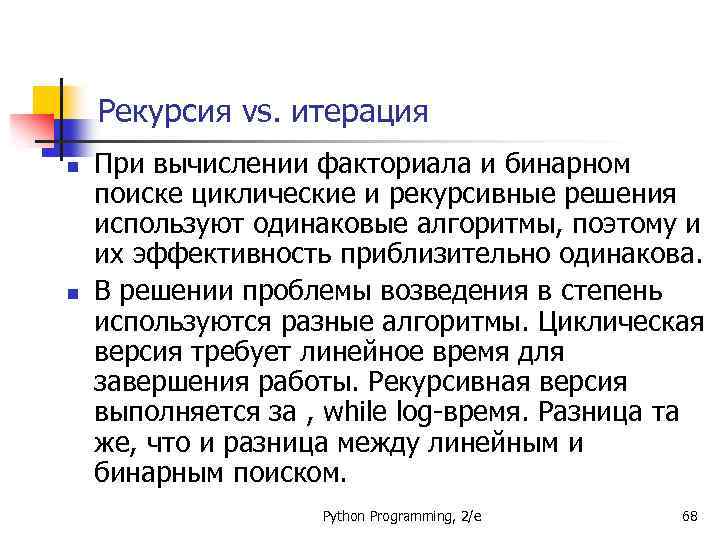 Рекурсия vs. итерация

• При вычислении факториала и бинарном поиске циклические и рекурсивные решения используют одинаковые алгоритмы, поэтому и их эффективность приблизительно одинакова.

• В решении проблемы возведения в степень используются разные алгоритмы. Циклическая версия требует линейное время для завершения работы. Рекурсивная версия выполняется за , while log-время. Разница та же, что и разница между линейным и бинарным поиском.

Python Programming, 2/e

68